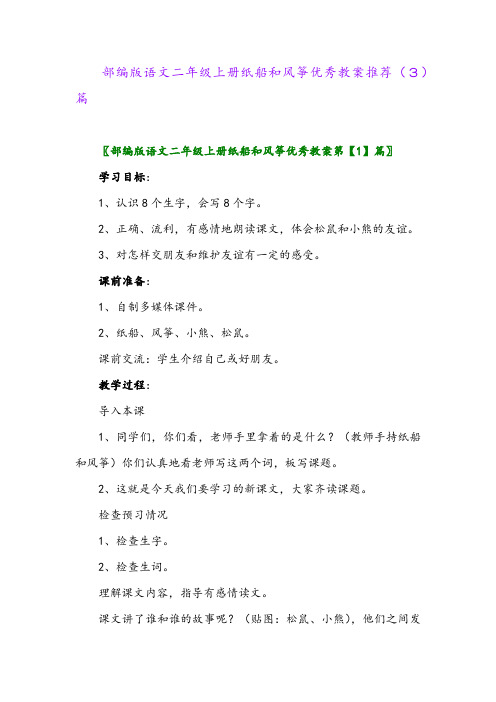 部编版语文二年级上册纸船和风筝优秀教案推荐（3）篇

〖部编版语文二年级上册纸船和风筝优秀教案第【1】篇〗

学习目标：

1、认识8个生字，会写8个字。

2、正确、流利，有感情地朗读课文，体会松鼠和小熊的友谊。

3、对怎样交朋友和维护友谊有一定的感受。

课前准备：

1、自制多媒体课件。

2、纸船、风筝、小熊、松鼠。

课前交流：学生介绍自己或好朋友。

教学过程：

导入本课

1、同学们，你们看，老师手里拿着的是什么？（教师手持纸船和风筝）你们认真地看老师写这两个词，板写课题。

2、这就是今天我们要学习的新课文，大家齐读课题。

检查预习情况

1、检查生字。

2、检查生词。

理解课文内容，指导有感情读文。

课文讲了谁和谁的故事呢？（贴图：松鼠、小熊），他们之间发